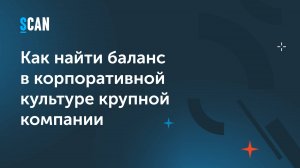 SCAN

Как найти баланс в корпоративной культуре крупной компании